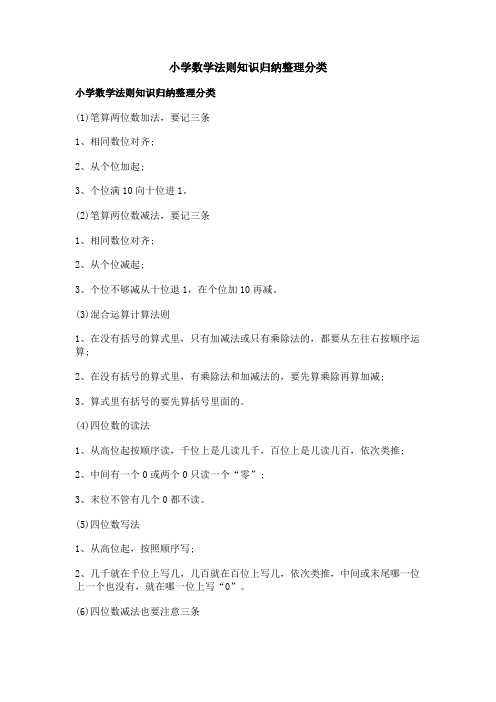 小学数学法则知识归纳整理分类

小学数学法则知识归纳整理分类

(1)笔算两位数加法，要记三条

1、相同数位对齐；

2、从个位加起；

3、个位满 10 向十位进 1。

(2)笔算两位数减法，要记三条

1、相同数位对齐；

2、从个位减起；

3、个位不够减从十位退 1，在个位加 10 再减。

(3)混合运算计算法则

1、在没有括号的算式里，只有加减法或只有乘除法的，都要从左往右按顺序运算；

2、在没有括号的算式里，有乘除法和加减法的，要先算乘除再算加减；

3、算式里有括号的要先算括号里面的。

(4)四位数的读法

1、从高位起按顺序读，千位上是几读几千，百位上是几读几百，依次类推；

2、中间有一个 0 或两个 0 只读一个“零”；

3、末位不管有几个 0 都不读。

(5)四位数写法

1、从高位起，按照顺序写；

2、几千就在千位上写几，几百就在百位上写几，依次类推，中间或末尾哪一位上一个也没有，就在哪一位上写“0”。

(6)四位数减法也要注意三条